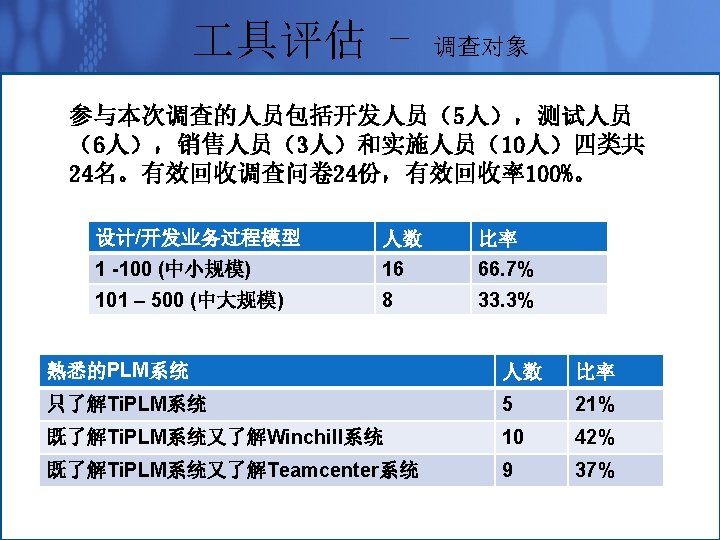 工具评估 - 调查对象

参与本次调查的人员包括开发人员（5人），测试人员（6人），销售人员（3人）和实施人员（10人）四类共24名。有效回收调查问卷24份，有效回收率100%。

| 设计/开发业务过程模型 | 人数 | 比率 |
|---|---|---|
| 1 -100 (中小规模) | 16 | 66.7% |
| 101 – 500 (中大规模) | 8 | 33.3% |

| 熟悉的PLM系统 | 人数 | 比率 |
|---|---|---|
| 只了解TiPLM系统 | 5 | 21% |
| 既了解TiPLM系统又了解Winchill系统 | 10 | 42% |
| 既了解TiPLM系统又了解Teamcenter系统 | 9 | 37% |